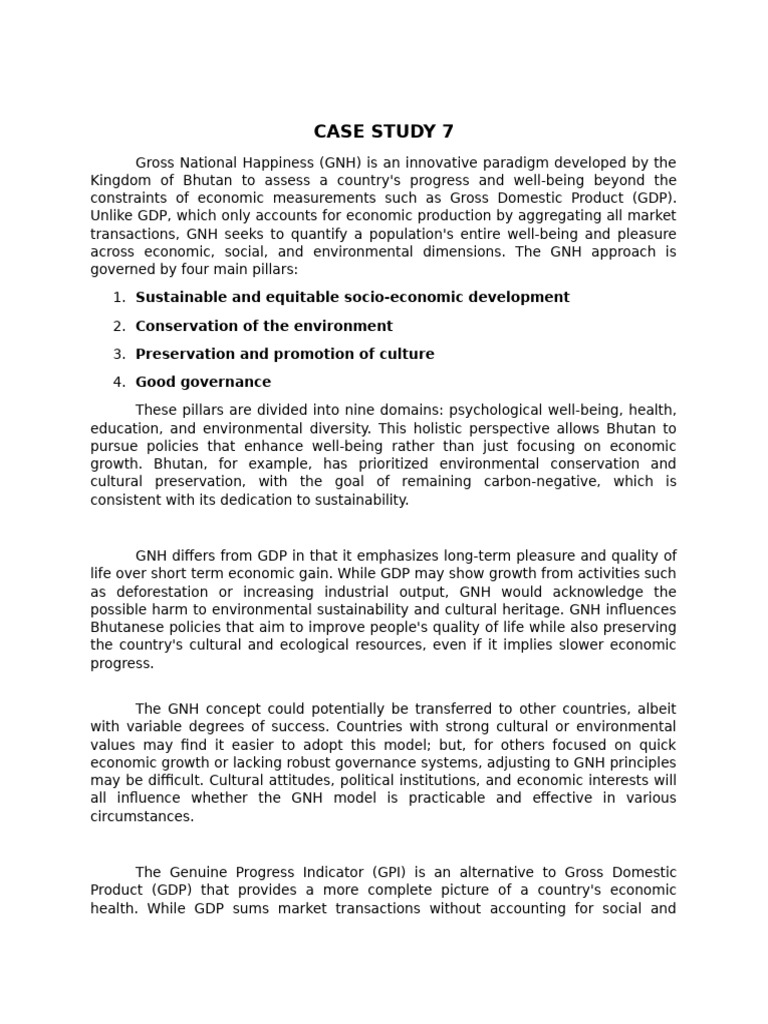 CASE STUDY 7

Gross National Happiness (GNH) is an innovative paradigm developed by the Kingdom of Bhutan to assess a country's progress and well-being beyond the constraints of economic measurements such as Gross Domestic Product (GDP). Unlike GDP, which only accounts for economic production by aggregating all market transactions, GNH seeks to quantify a population's entire well-being and pleasure across economic, social, and environmental dimensions. The GNH approach is governed by four main pillars:

1. Sustainable and equitable socio-economic development
2. Conservation of the environment
3. Preservation and promotion of culture
4. Good governance

These pillars are divided into nine domains: psychological well-being, health, education, and environmental diversity. This holistic perspective allows Bhutan to pursue policies that enhance well-being rather than just focusing on economic growth. Bhutan, for example, has prioritized environmental conservation and cultural preservation, with the goal of remaining carbon-negative, which is consistent with its dedication to sustainability.

GNH differs from GDP in that it emphasizes long-term pleasure and quality of life over short term economic gain. While GDP may show growth from activities such as deforestation or increasing industrial output, GNH would acknowledge the possible harm to environmental sustainability and cultural heritage. GNH influences Bhutanese policies that aim to improve people's quality of life while also preserving the country's cultural and ecological resources, even if it implies slower economic progress.

The GNH concept could potentially be transferred to other countries, albeit with variable degrees of success. Countries with strong cultural or environmental values may find it easier to adopt this model; but, for others focused on quick economic growth or lacking robust governance systems, adjusting to GNH principles may be difficult. Cultural attitudes, political institutions, and economic interests will all influence whether the GNH model is practicable and effective in various circumstances.

The Genuine Progress Indicator (GPI) is an alternative to Gross Domestic Product (GDP) that provides a more complete picture of a country's economic health. While GDP sums market transactions without accounting for social and